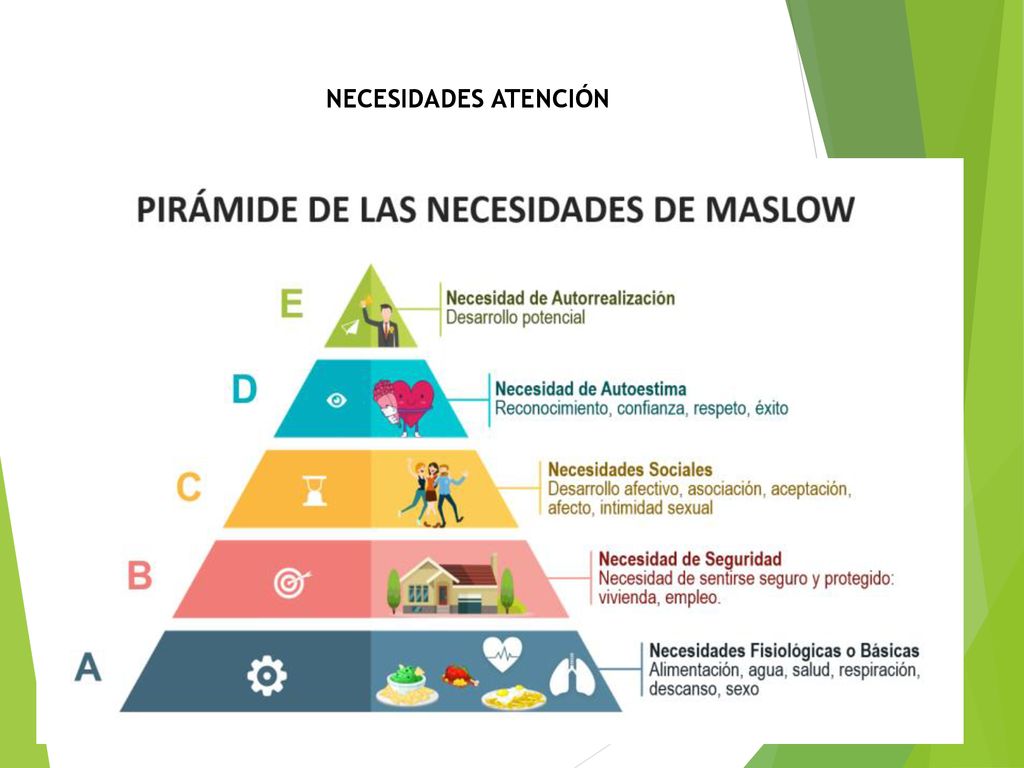 NECESIDADES ATENCIÓN

PIRÁMIDE DE LAS NECESIDADES DE MASLOW

E
Necesidad de Autorrealización
Desarrollo potencial

D
Necesidad de Autoestima
Reconocimiento, confianza, respeto, éxito

C
Necesidades Sociales
Desarrollo afectivo, asociación, aceptación, afecto, intimidad sexual

B
Necesidad de Seguridad
Necesidad de sentirse seguro y protegido: vivienda, empleo.

A
Necesidades Fisiológicas o Básicas
Alimentación, agua, salud, respiración, descanso, sexo